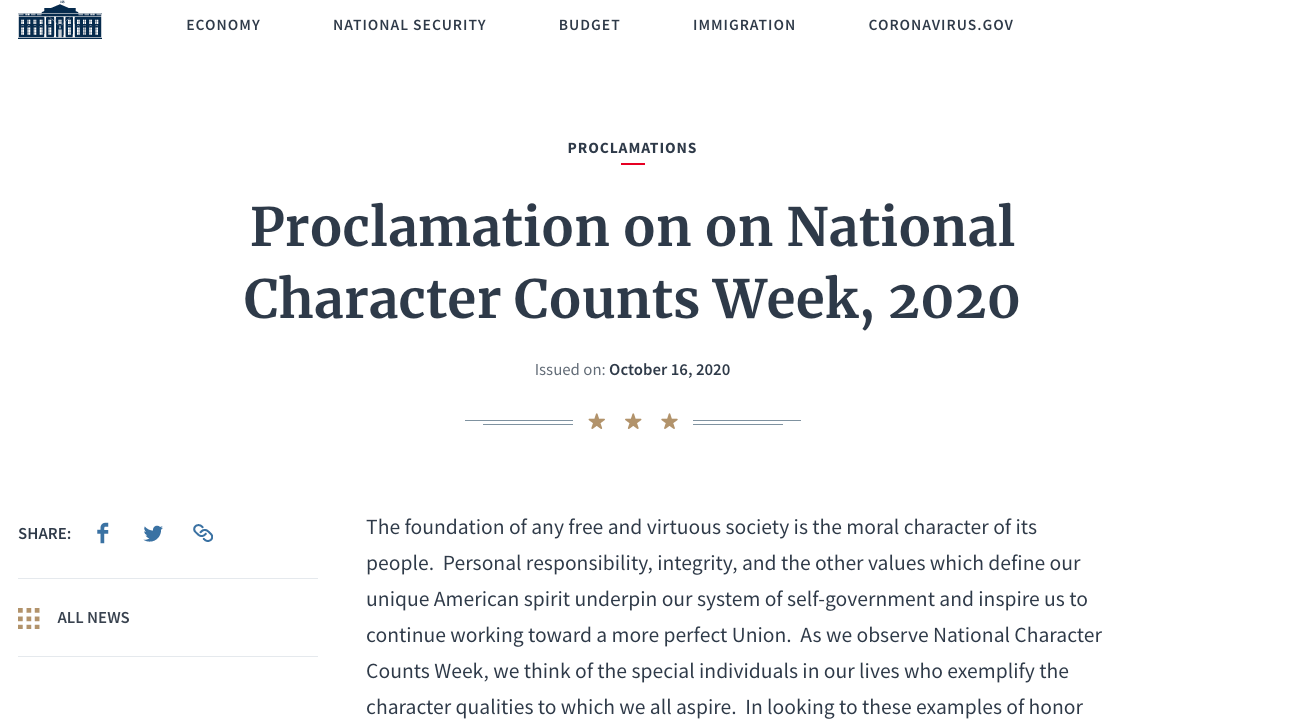 ECONOMY NATIONAL SECURITY BUDGET IMMIGRATION CORONAVIRUS.GOV

PROCLAMATIONS

Proclamation on on National Character Counts Week, 2020

Issued on: October 16, 2020

SHARE:

ALL NEWS

The foundation of any free and virtuous society is the moral character of its people. Personal responsibility, integrity, and the other values which define our unique American spirit underpin our system of self-government and inspire us to continue working toward a more perfect Union. As we observe National Character Counts Week, we think of the special individuals in our lives who exemplify the character qualities to which we all aspire. In looking to these examples of honor